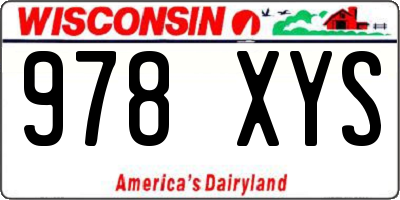 WISCONSIN

978 XYS

America's Dairyland